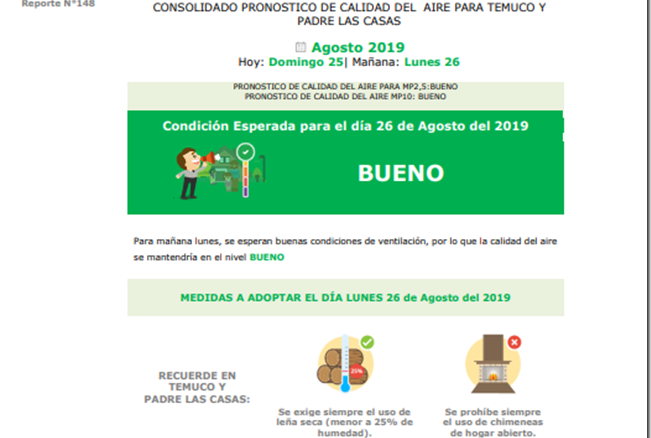 Reporte N°148

CONSOLIDADO PRONOSTICO DE CALIDAD DEL AIRE PARA TEMUCO Y PADRE LAS CASAS

Agosto 2019

Hoy: Domingo 25| Mañana: Lunes 26

PRONOSTICO DE CALIDAD DEL AIRE PARA MP2,5:BUENO
PRONOSTICO DE CALIDAD DEL AIRE MP10: BUENO

Condición Esperada para el día 26 de Agosto del 2019

BUENO

Para mañana lunes, se esperan buenas condiciones de ventilación, por lo que la calidad del aire se mantendría en el nivel BUENO

MEDIDAS A ADOPTAR EL DÍA LUNES 26 de Agosto del 2019

RECUERDE EN TEMUCO Y PADRE LAS CASAS:

25%

Se exige siempre el uso de leña seca (menor a 25% de humedad).

Se prohíbe siempre el uso de chimeneas de hogar abierto.